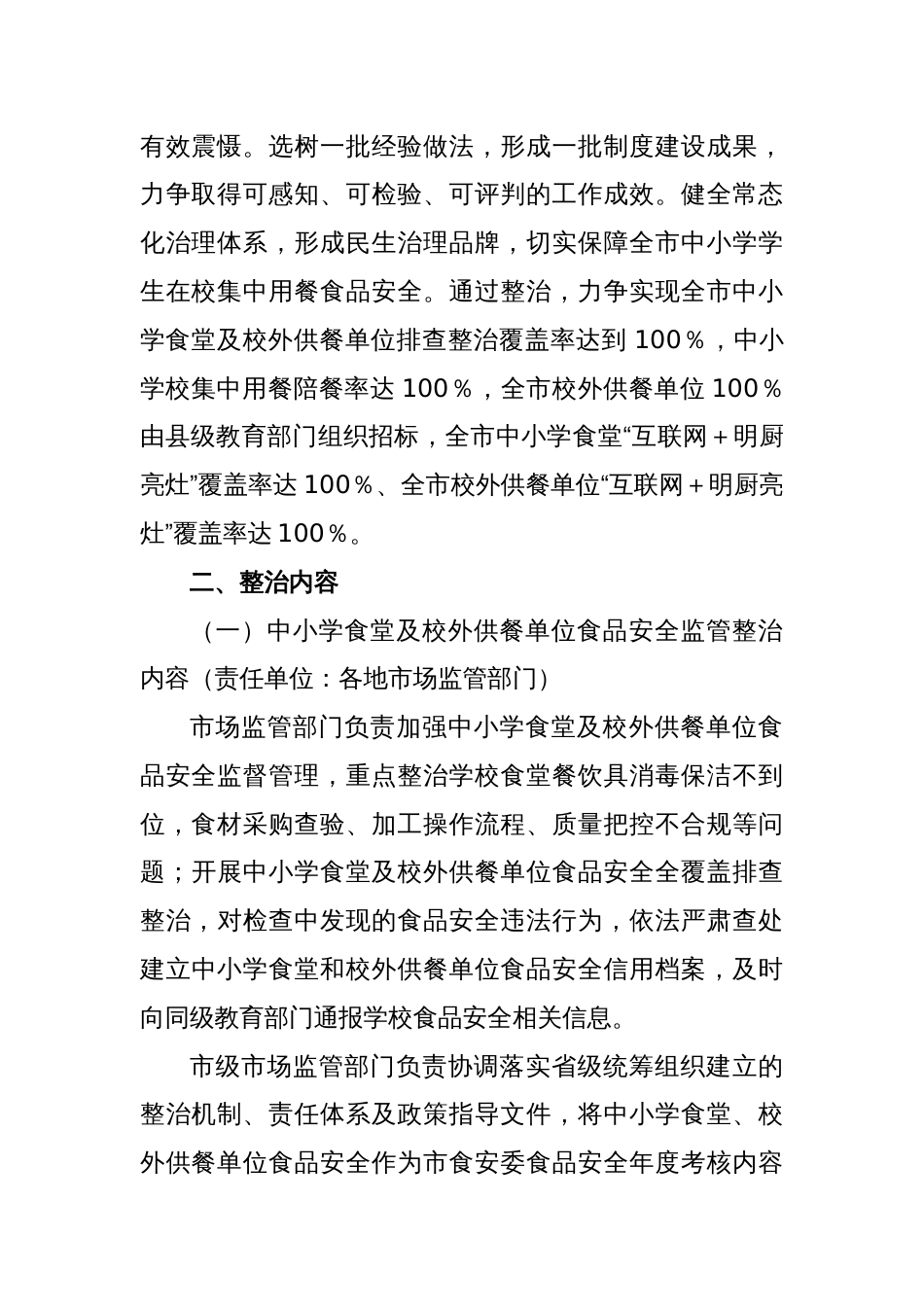 有效震慑。选树一批经验做法，形成一批制度建设成果，力争取得可感知、可检验、可评判的工作成效。健全常态化治理体系，形成民生治理品牌，切实保障全市中小学学生在校集中用餐食品安全。通过整治，力争实现全市中小学食堂及校外供餐单位排查整治覆盖率达到 100％，中小学校集中用餐陪餐率达 100％，全市校外供餐单位 100％由县级教育部门组织招标，全市中小学食堂“互联网＋明厨亮灶”覆盖率达 100％、全市校外供餐单位“互联网＋明厨亮灶”覆盖率达 100％。

二、整治内容

（一）中小学食堂及校外供餐单位食品安全监管整治内容（责任单位：各地市场监管部门）

市场监管部门负责加强中小学食堂及校外供餐单位食品安全监督管理，重点整治学校食堂餐饮具消毒保洁不到位，食材采购查验、加工操作流程、质量把控不合规等问题；开展中小学食堂及校外供餐单位食品安全全覆盖排查整治，对检查中发现的食品安全违法行为，依法严肃查处建立中小学食堂和校外供餐单位食品安全信用档案，及时向同级教育部门通报学校食品安全相关信息。

市级市场监管部门负责协调落实省级统筹组织建立的整治机制、责任体系及政策指导文件，将中小学食堂、校外供餐单位食品安全作为市食安委食品安全年度考核内容